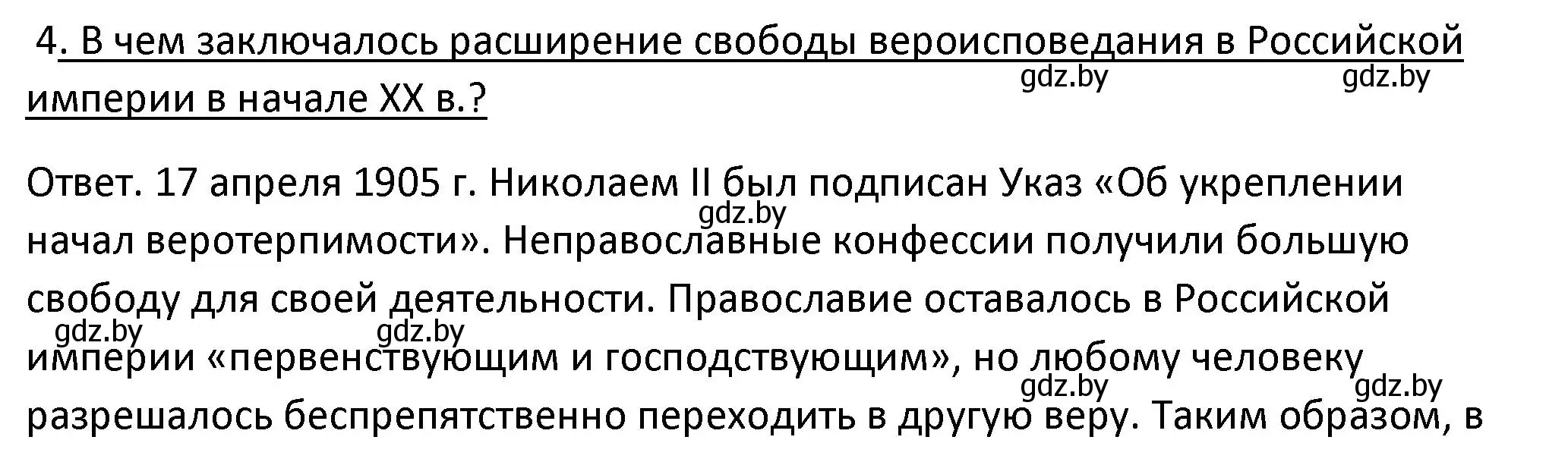 4. В чем заключалось расширение свободы вероисповедания в Российской империи в начале XX в.?

gdz.by gdz.by

Ответ. 17 апреля 1905 г. Николаем II был подписан Указ «Об укреплении начал веротерпимости». Неправославные конфессии получили большую свободу для своей деятельности. Православие оставалось в Российской империи «первенствующим и господствующим», но любому человеку разрешалось беспрепятственно переходить в другую веру. Таким образом, в

gdz.by gdz.by gdz.by gdz.by gdz.by